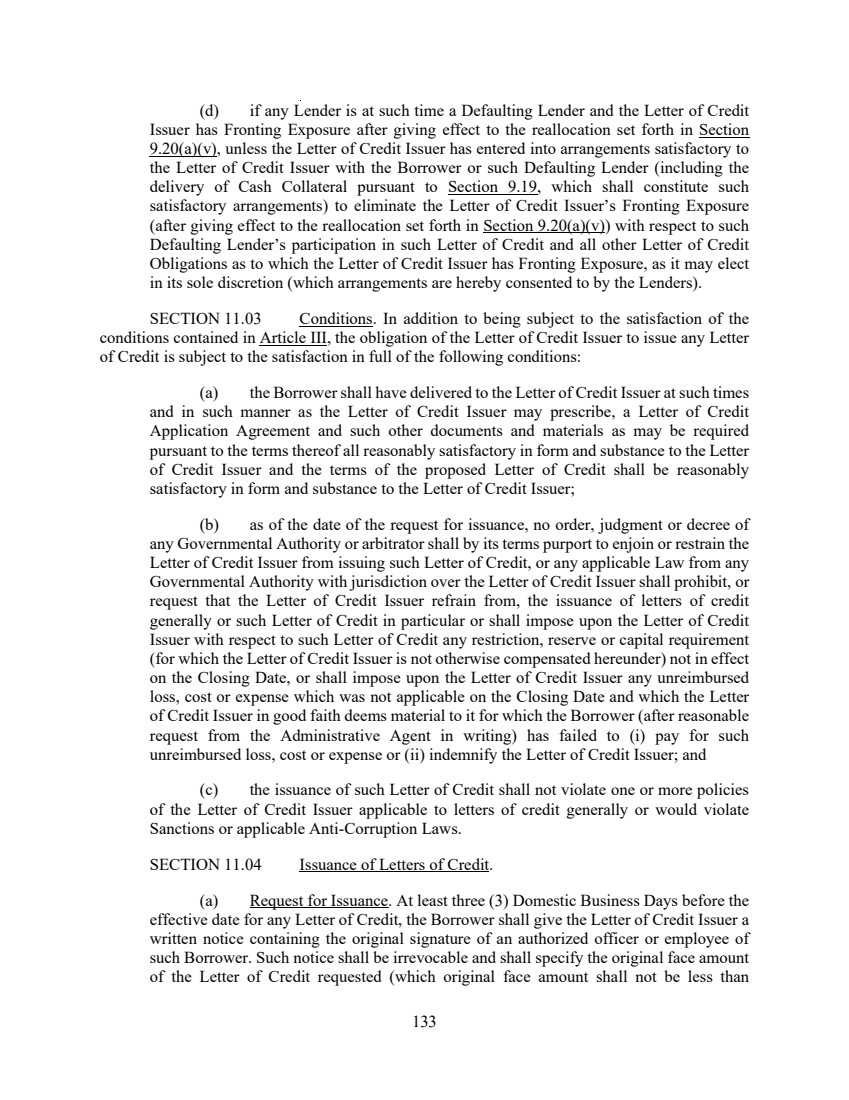 (d) if any Lender is at such time a Defaulting Lender and the Letter of Credit Issuer has Fronting Exposure after giving effect to the reallocation set forth in Section 9.20(a)(v), unless the Letter of Credit Issuer has entered into arrangements satisfactory to the Letter of Credit Issuer with the Borrower or such Defaulting Lender (including the delivery of Cash Collateral pursuant to Section 9.19, which shall constitute such satisfactory arrangements) to eliminate the Letter of Credit Issuer's Fronting Exposure (after giving effect to the reallocation set forth in Section 9.20(a)(v)) with respect to such Defaulting Lender's participation in such Letter of Credit and all other Letter of Credit Obligations as to which the Letter of Credit Issuer has Fronting Exposure, as it may elect in its sole discretion (which arrangements are hereby consented to by the Lenders).

SECTION 11.03 Conditions. In addition to being subject to the satisfaction of the conditions contained in Article III, the obligation of the Letter of Credit Issuer to issue any Letter of Credit is subject to the satisfaction in full of the following conditions:

(a) the Borrower shall have delivered to the Letter of Credit Issuer at such times and in such manner as the Letter of Credit Issuer may prescribe, a Letter of Credit Application Agreement and such other documents and materials as may be required pursuant to the terms thereof all reasonably satisfactory in form and substance to the Letter of Credit Issuer and the terms of the proposed Letter of Credit shall be reasonably satisfactory in form and substance to the Letter of Credit Issuer;

(b) as of the date of the request for issuance, no order, judgment or decree of any Governmental Authority or arbitrator shall by its terms purport to enjoin or restrain the Letter of Credit Issuer from issuing such Letter of Credit, or any applicable Law from any Governmental Authority with jurisdiction over the Letter of Credit Issuer shall prohibit, or request that the Letter of Credit Issuer refrain from, the issuance of letters of credit generally or such Letter of Credit in particular or shall impose upon the Letter of Credit Issuer with respect to such Letter of Credit any restriction, reserve or capital requirement (for which the Letter of Credit Issuer is not otherwise compensated hereunder) not in effect on the Closing Date, or shall impose upon the Letter of Credit Issuer any unreimbursed loss, cost or expense which was not applicable on the Closing Date and which the Letter of Credit Issuer in good faith deems material to it for which the Borrower (after reasonable request from the Administrative Agent in writing) has failed to (i) pay for such unreimbursed loss, cost or expense or (ii) indemnify the Letter of Credit Issuer; and

(c) the issuance of such Letter of Credit shall not violate one or more policies of the Letter of Credit Issuer applicable to letters of credit generally or would violate Sanctions or applicable Anti-Corruption Laws.

SECTION 11.04 Issuance of Letters of Credit.

(a) Request for Issuance. At least three (3) Domestic Business Days before the effective date for any Letter of Credit, the Borrower shall give the Letter of Credit Issuer a written notice containing the original signature of an authorized officer or employee of such Borrower. Such notice shall be irrevocable and shall specify the original face amount of the Letter of Credit requested (which original face amount shall not be less than

133